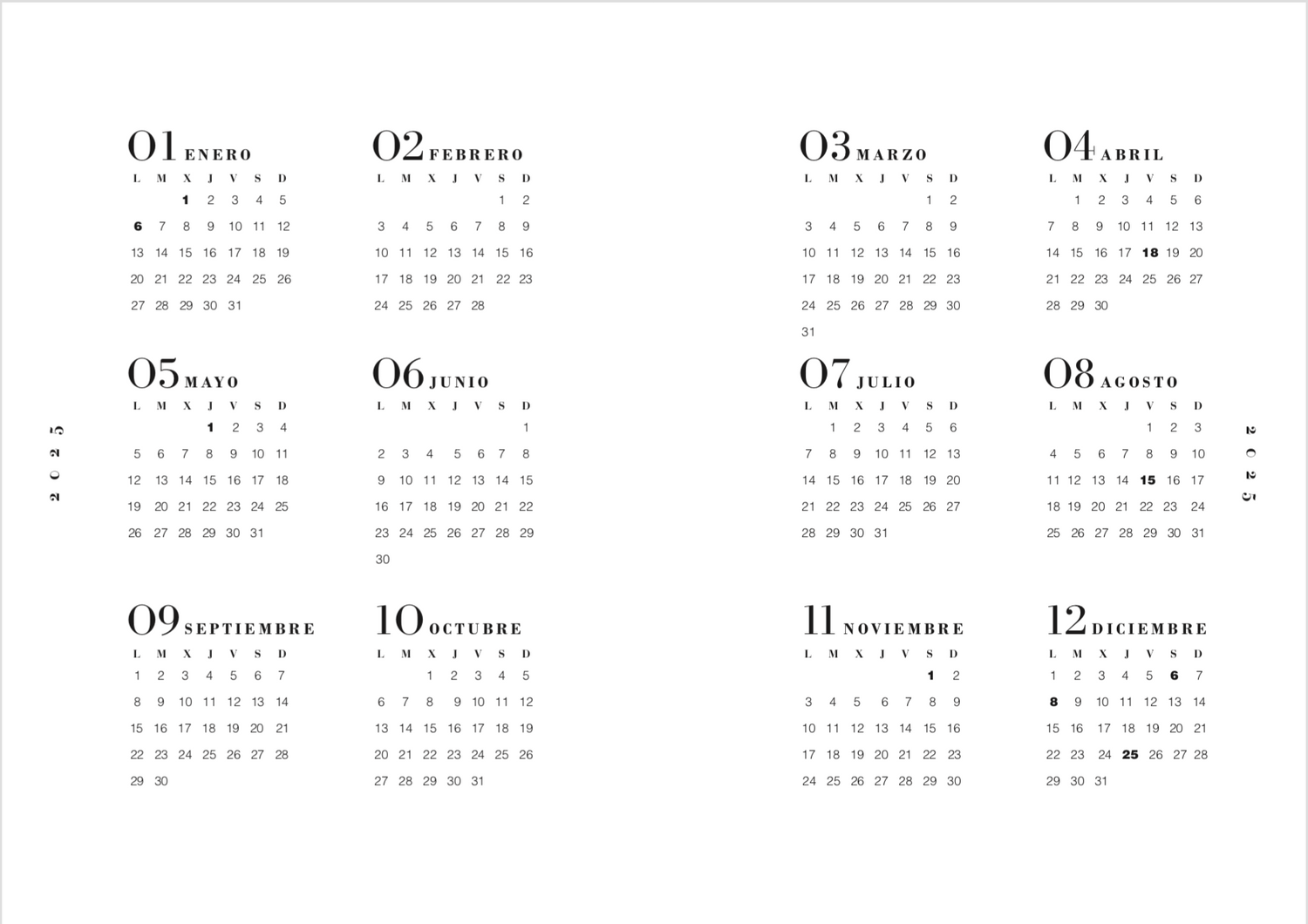 2025

01 ENERO
| L | M | X | J | V | S | D |
|---|---|---|---|---|---|---|
| | | 1 | 2 | 3 | 4 | 5 |
| 6 | 7 | 8 | 9 | 10 | 11 | 12 |
| 13 | 14 | 15 | 16 | 17 | 18 | 19 |
| 20 | 21 | 22 | 23 | 24 | 25 | 26 |
| 27 | 28 | 29 | 30 | 31 | | |

02 FEBRERO
| L | M | X | J | V | S | D |
|---|---|---|---|---|---|---|
| | | | | | 1 | 2 |
| 3 | 4 | 5 | 6 | 7 | 8 | 9 |
| 10 | 11 | 12 | 13 | 14 | 15 | 16 |
| 17 | 18 | 19 | 20 | 21 | 22 | 23 |
| 24 | 25 | 26 | 27 | 28 | | |

05 MAYO
| L | M | X | J | V | S | D |
|---|---|---|---|---|---|---|
| | | | 1 | 2 | 3 | 4 |
| 5 | 6 | 7 | 8 | 9 | 10 | 11 |
| 12 | 13 | 14 | 15 | 16 | 17 | 18 |
| 19 | 20 | 21 | 22 | 23 | 24 | 25 |
| 26 | 27 | 28 | 29 | 30 | 31 | |

06 JUNIO
| L | M | X | J | V | S | D |
|---|---|---|---|---|---|---|
| | | | | | | 1 |
| 2 | 3 | 4 | 5 | 6 | 7 | 8 |
| 9 | 10 | 11 | 12 | 13 | 14 | 15 |
| 16 | 17 | 18 | 19 | 20 | 21 | 22 |
| 23 | 24 | 25 | 26 | 27 | 28 | 29 |
| 30 | | | | | | |

09 SEPTIEMBRE
| L | M | X | J | V | S | D |
|---|---|---|---|---|---|---|
| 1 | 2 | 3 | 4 | 5 | 6 | 7 |
| 8 | 9 | 10 | 11 | 12 | 13 | 14 |
| 15 | 16 | 17 | 18 | 19 | 20 | 21 |
| 22 | 23 | 24 | 25 | 26 | 27 | 28 |
| 29 | 30 | | | | | |

10 OCTUBRE
| L | M | X | J | V | S | D |
|---|---|---|---|---|---|---|
| | | 1 | 2 | 3 | 4 | 5 |
| 6 | 7 | 8 | 9 | 10 | 11 | 12 |
| 13 | 14 | 15 | 16 | 17 | 18 | 19 |
| 20 | 21 | 22 | 23 | 24 | 25 | 26 |
| 27 | 28 | 29 | 30 | 31 | | |

03 MARZO
| L | M | X | J | V | S | D |
|---|---|---|---|---|---|---|
| | | | | | 1 | 2 |
| 3 | 4 | 5 | 6 | 7 | 8 | 9 |
| 10 | 11 | 12 | 13 | 14 | 15 | 16 |
| 17 | 18 | 19 | 20 | 21 | 22 | 23 |
| 24 | 25 | 26 | 27 | 28 | 29 | 30 |
| 31 | | | | | | |

04 ABRIL
| L | M | X | J | V | S | D |
|---|---|---|---|---|---|---|
| | 1 | 2 | 3 | 4 | 5 | 6 |
| 7 | 8 | 9 | 10 | 11 | 12 | 13 |
| 14 | 15 | 16 | 17 | 18 | 19 | 20 |
| 21 | 22 | 23 | 24 | 25 | 26 | 27 |
| 28 | 29 | 30 | | | | |

07 JULIO
| L | M | X | J | V | S | D |
|---|---|---|---|---|---|---|
| | 1 | 2 | 3 | 4 | 5 | 6 |
| 7 | 8 | 9 | 10 | 11 | 12 | 13 |
| 14 | 15 | 16 | 17 | 18 | 19 | 20 |
| 21 | 22 | 23 | 24 | 25 | 26 | 27 |
| 28 | 29 | 30 | 31 | | | |

08 AGOSTO
| L | M | X | J | V | S | D |
|---|---|---|---|---|---|---|
| | | | | 1 | 2 | 3 |
| 4 | 5 | 6 | 7 | 8 | 9 | 10 |
| 11 | 12 | 13 | 14 | 15 | 16 | 17 |
| 18 | 19 | 20 | 21 | 22 | 23 | 24 |
| 25 | 26 | 27 | 28 | 29 | 30 | 31 |

11 NOVIEMBRE
| L | M | X | J | V | S | D |
|---|---|---|---|---|---|---|
| | | | | | 1 | 2 |
| 3 | 4 | 5 | 6 | 7 | 8 | 9 |
| 10 | 11 | 12 | 13 | 14 | 15 | 16 |
| 17 | 18 | 19 | 20 | 21 | 22 | 23 |
| 24 | 25 | 26 | 27 | 28 | 29 | 30 |

12 DICIEMBRE
| L | M | X | J | V | S | D |
|---|---|---|---|---|---|---|
| 1 | 2 | 3 | 4 | 5 | 6 | 7 |
| 8 | 9 | 10 | 11 | 12 | 13 | 14 |
| 15 | 16 | 17 | 18 | 19 | 20 | 21 |
| 22 | 23 | 24 | 25 | 26 | 27 | 28 |
| 29 | 30 | 31 | | | | |

2025